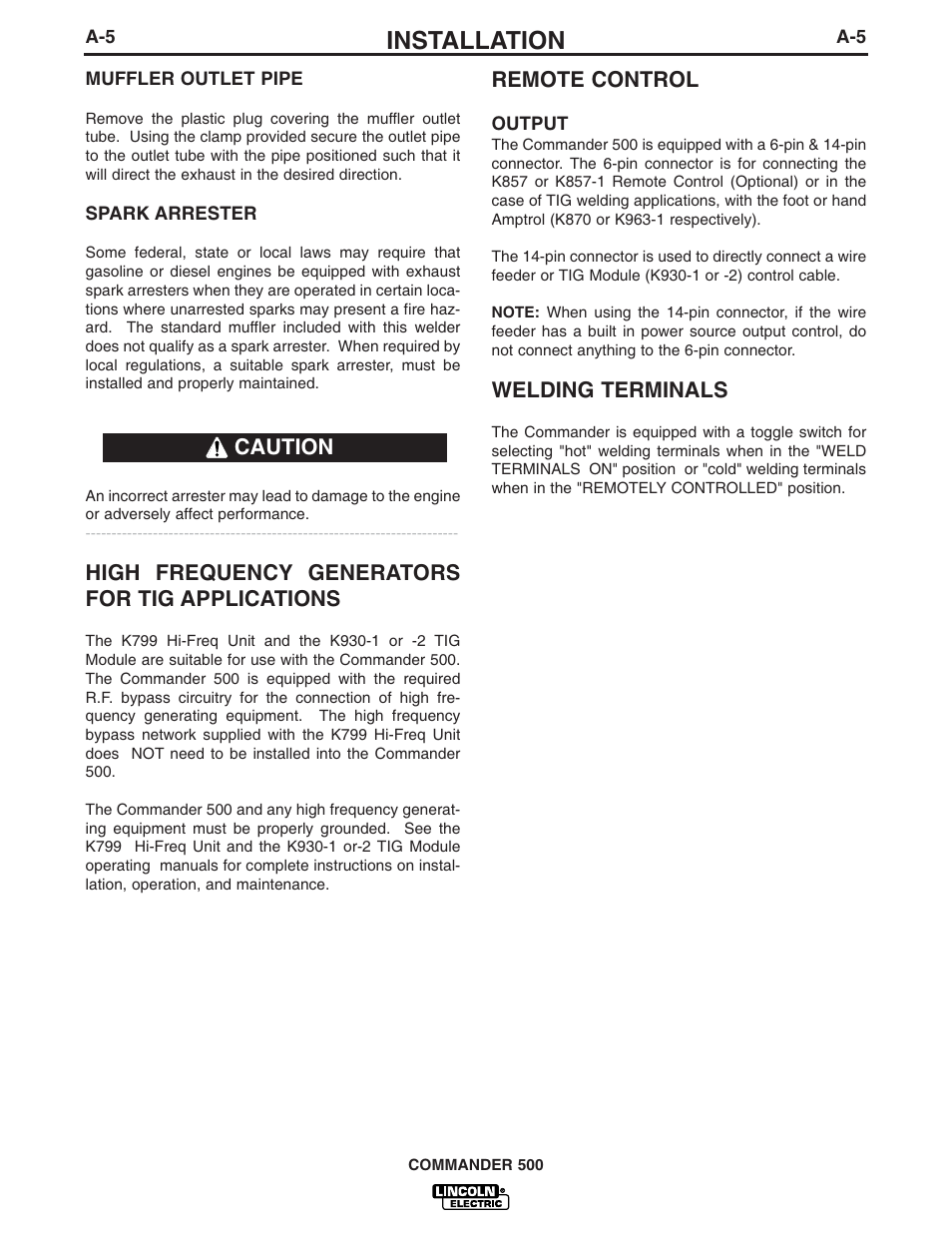 A-5 INSTALLATION A-5

MUFFLER OUTLET PIPE

Remove the plastic plug covering the muffler outlet tube. Using the clamp provided secure the outlet pipe to the outlet tube with the pipe positioned such that it will direct the exhaust in the desired direction.

SPARK ARRESTER

Some federal, state or local laws may require that gasoline or diesel engines be equipped with exhaust spark arresters when they are operated in certain locations where unarrested sparks may present a fire hazard. The standard muffler included with this welder does not qualify as a spark arrester. When required by local regulations, a suitable spark arrester, must be installed and properly maintained.

CAUTION

An incorrect arrester may lead to damage to the engine or adversely affect performance.

HIGH FREQUENCY GENERATORS FOR TIG APPLICATIONS

The K799 Hi-Freq Unit and the K930-1 or -2 TIG Module are suitable for use with the Commander 500. The Commander 500 is equipped with the required R.F. bypass circuitry for the connection of high frequency generating equipment. The high frequency bypass network supplied with the K799 Hi-Freq Unit does NOT need to be installed into the Commander 500.

The Commander 500 and any high frequency generating equipment must be properly grounded. See the K799 Hi-Freq Unit and the K930-1 or-2 TIG Module operating manuals for complete instructions on installation, operation, and maintenance.

REMOTE CONTROL

OUTPUT
The Commander 500 is equipped with a 6-pin & 14-pin connector. The 6-pin connector is for connecting the K857 or K857-1 Remote Control (Optional) or in the case of TIG welding applications, with the foot or hand Amptrol (K870 or K963-1 respectively).

The 14-pin connector is used to directly connect a wire feeder or TIG Module (K930-1 or -2) control cable.

NOTE: When using the 14-pin connector, if the wire feeder has a built in power source output control, do not connect anything to the 6-pin connector.

WELDING TERMINALS

The Commander is equipped with a toggle switch for selecting "hot" welding terminals when in the "WELD TERMINALS ON" position or "cold" welding terminals when in the "REMOTELY CONTROLLED" position.

COMMANDER 500

LINCOLN ELECTRIC